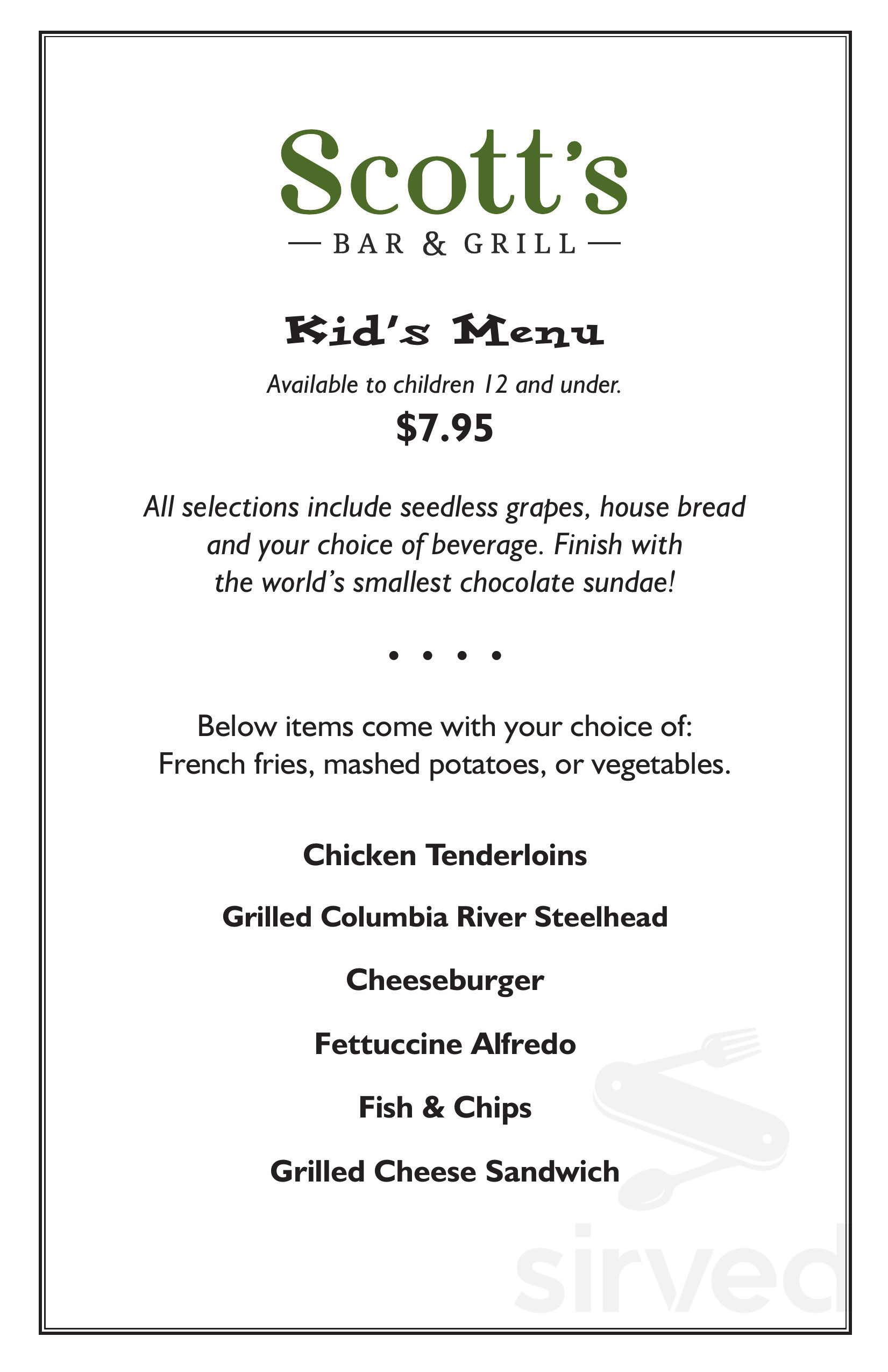 Scott's
— BAR & GRILL —

Kid's Menu

Available to children 12 and under.

$7.95

All selections include seedless grapes, house bread and your choice of beverage. Finish with the world's smallest chocolate sundae!

• • • •

Below items come with your choice of: French fries, mashed potatoes, or vegetables.

Chicken Tenderloins

Grilled Columbia River Steelhead

Cheeseburger

Fettuccine Alfredo

Fish & Chips

Grilled Cheese Sandwich

sirved